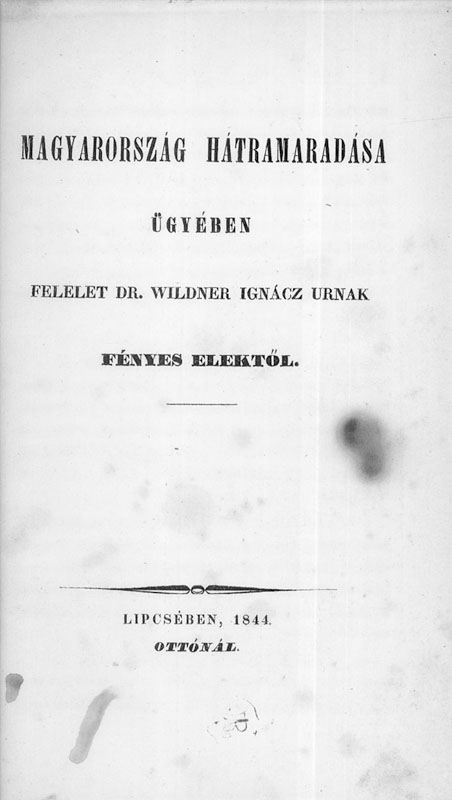 MAGYARORSZÁG HÁTRAMARADÁSA

ÜGYÉBEN

FELELET DR. WILDNER IGNÁCZ URNAK

FÉNYES ELEKTŐL.

LIPCSÉBEN, 1844.
OTTÓNÁL.